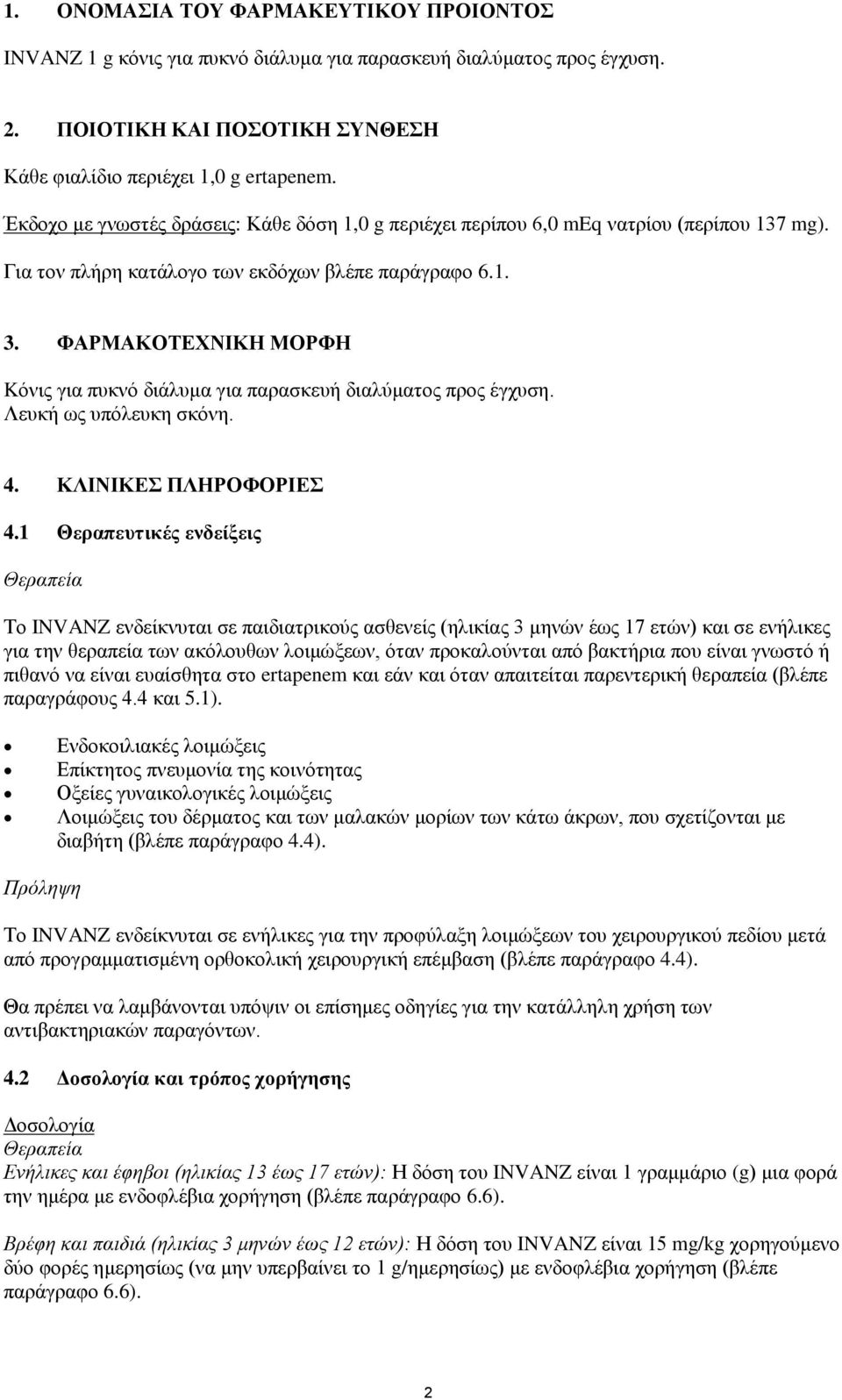 1. ΟΝΟΜΑΣΙΑ ΤΟΥ ΦΑΡΜΑΚΕΥΤΙΚΟΥ ΠΡΟΙΟΝΤΟΣ

INVANZ 1 g κόνις για πυκνό διάλυμα για παρασκευή διαλύματος προς έγχυση.

2. ΠΟΙΟΤΙΚΗ ΚΑΙ ΠΟΣΟΤΙΚΗ ΣΥΝΘΕΣΗ

Κάθε φιαλίδιο περιέχει 1,0 g ertapenem.

Έκδοχο με γνωστές δράσεις: Κάθε δόση 1,0 g περιέχει περίπου 6,0 mEq νατρίου (περίπου 137 mg).

Για τον πλήρη κατάλογο των εκδόχων βλέπε παράγραφο 6.1.

3. ΦΑΡΜΑΚΟΤΕΧΝΙΚΗ ΜΟΡΦΗ

Κόνις για πυκνό διάλυμα για παρασκευή διαλύματος προς έγχυση.
Λευκή ως υπόλευκη σκόνη.

4. ΚΛΙΝΙΚΕΣ ΠΛΗΡΟΦΟΡΙΕΣ

4.1 Θεραπευτικές ενδείξεις

Θεραπεία

Το INVANZ ενδείκνυται σε παιδιατρικούς ασθενείς (ηλικίας 3 μηνών έως 17 ετών) και σε ενήλικες για την θεραπεία των ακόλουθων λοιμώξεων, όταν προκαλούνται από βακτήρια που είναι γνωστό ή πιθανό να είναι ευαίσθητα στο ertapenem και εάν και όταν απαιτείται παρεντερική θεραπεία (βλέπε παραγράφους 4.4 και 5.1).

• Ενδοκοιλιακές λοιμώξεις
• Επίκτητος πνευμονία της κοινότητας
• Οξείες γυναικολογικές λοιμώξεις
• Λοιμώξεις του δέρματος και των μαλακών μορίων των κάτω άκρων, που σχετίζονται με διαβήτη (βλέπε παράγραφο 4.4).

Πρόληψη

Το INVANZ ενδείκνυται σε ενήλικες για την προφύλαξη λοιμώξεων του χειρουργικού πεδίου μετά από προγραμματισμένη ορθοκολική χειρουργική επέμβαση (βλέπε παράγραφο 4.4).

Θα πρέπει να λαμβάνονται υπόψιν οι επίσημες οδηγίες για την κατάλληλη χρήση των αντιβακτηριακών παραγόντων.

4.2 Δοσολογία και τρόπος χορήγησης

Δοσολογία
Θεραπεία
Ενήλικες και έφηβοι (ηλικίας 13 έως 17 ετών): Η δόση του INVANZ είναι 1 γραμμάριο (g) μια φορά την ημέρα με ενδοφλέβια χορήγηση (βλέπε παράγραφο 6.6).

Βρέφη και παιδιά (ηλικίας 3 μηνών έως 12 ετών): Η δόση του INVANZ είναι 15 mg/kg χορηγούμενο δύο φορές ημερησίως (να μην υπερβαίνει το 1 g/ημερησίως) με ενδοφλέβια χορήγηση (βλέπε παράγραφο 6.6).

2